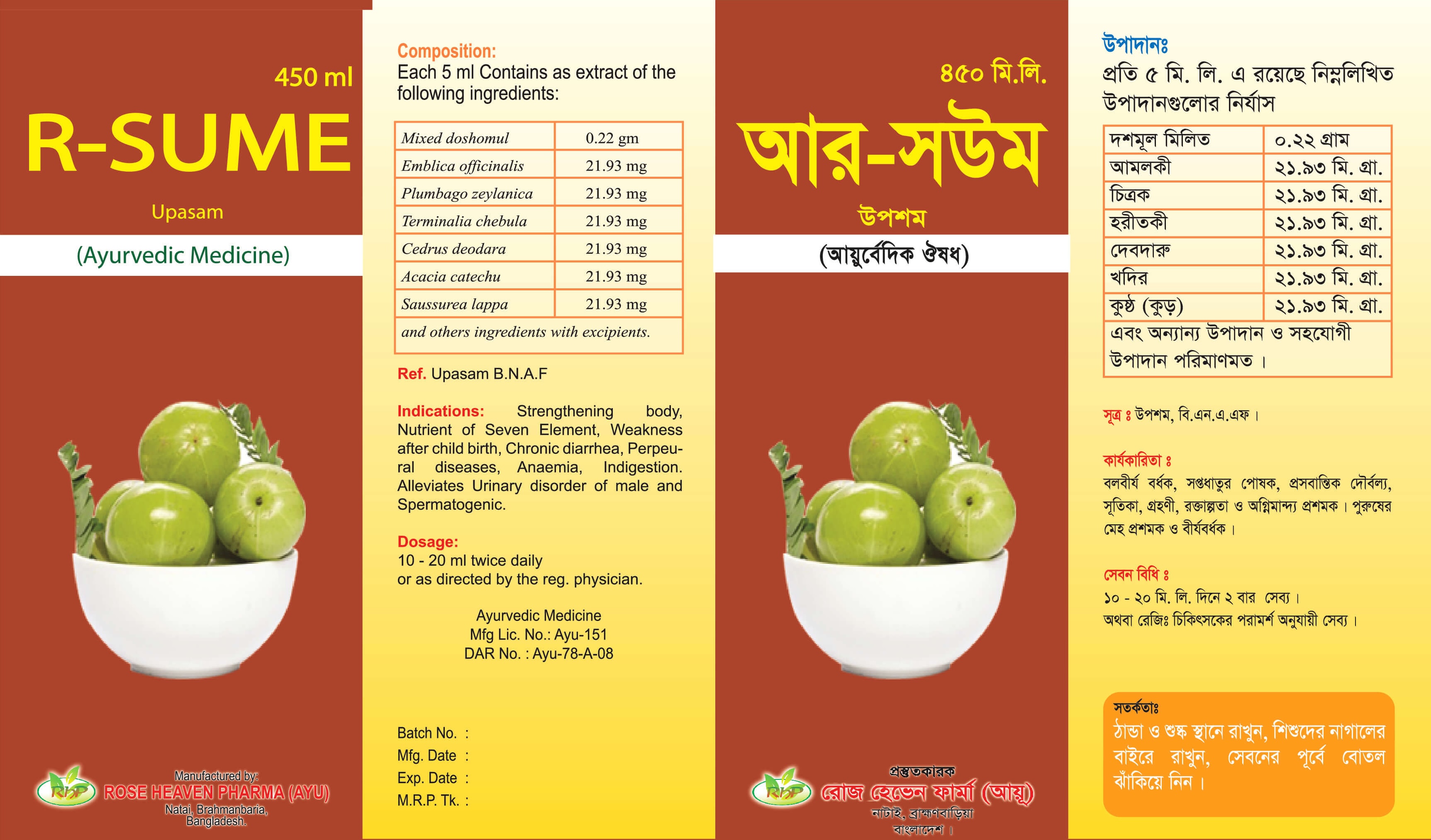 450 ml

R-SUME

Upasam

(Ayurvedic Medicine)

RHP

Manufactured by:
ROSE HEAVEN PHARMA (AYU)
Natai, Brahmanbaria, Bangladesh.

Composition:
Each 5 ml Contains as extract of the following ingredients:

| Mixed doshomul | 0.22 gm |
|---|---|
| Emblica officinalis | 21.93 mg |
| Plumbago zeylanica | 21.93 mg |
| Terminalia chebula | 21.93 mg |
| Cedrus deodara | 21.93 mg |
| Acacia catechu | 21.93 mg |
| Saussurea lappa | 21.93 mg |
| and others ingredients with excipients. | |

Ref. Upasam B.N.A.F

Indications: Strengthening body, Nutrient of Seven Element, Weakness after child birth, Chronic diarrhea, Perpeural diseases, Anaemia, Indigestion. Alleviates Urinary disorder of male and Spermatogenic.

Dosage:
10 - 20 ml twice daily
or as directed by the reg. physician.

Ayurvedic Medicine
Mfg Lic. No.: Ayu-151
DAR No. : Ayu-78-A-08

Batch No. :
Mfg. Date :
Exp. Date :
M.R.P. Tk. :

৪৫০ মি.লি.

আর-সউম

উপশম

(আয়ুর্বেদিক ঔষধ)

RHP

প্রস্তুতকারক
রোজ হেভেন ফার্মা (আয়ু)
নাটাই, ব্রাহ্মণবাড়িয়া
বাংলাদেশ।

উপাদানঃ
প্রতি ৫ মি. লি. এ রয়েছে নিম্নলিখিত উপাদানগুলোর নির্যাস

| দশমূল মিলিত | ০.২২ গ্রাম |
|---|---|
| আমলকী | ২১.৯৩ মি. গ্রা. |
| চিত্রক | ২১.৯৩ মি. গ্রা. |
| হরীতকী | ২১.৯৩ মি. গ্রা. |
| দেবদারু | ২১.৯৩ মি. গ্রা. |
| খদির | ২১.৯৩ মি. গ্রা. |
| কুষ্ঠ (কুড়) | ২১.৯৩ মি. গ্রা. |
| এবং অন্যান্য উপাদান ও সহযোগী উপাদান পরিমাণমত। | |

সূত্র ঃ উপশম, বি.এন.এ.এফ।

কার্যকারিতা ঃ
বলবীর্য বর্ধক, সপ্তধাতুর পোষক, প্রসবান্তিক দৌর্বল্য, সূতিকা, গ্রহণী, রক্তাল্পতা ও অগ্নিমান্দ্য প্রশমক। পুরুষের মেহ প্রশমক ও বীর্যবর্ধক।

সেবন বিধি ঃ
১০ - ২০ মি. লি. দিনে ২ বার সেব্য।
অথবা রেজিঃ চিকিৎসকের পরামর্শ অনুযায়ী সেব্য।

সতর্কতাঃ
ঠান্ডা ও শুষ্ক স্থানে রাখুন, শিশুদের নাগালের বাইরে রাখুন, সেবনের পূর্বে বোতল ঝাঁকিয়ে নিন।